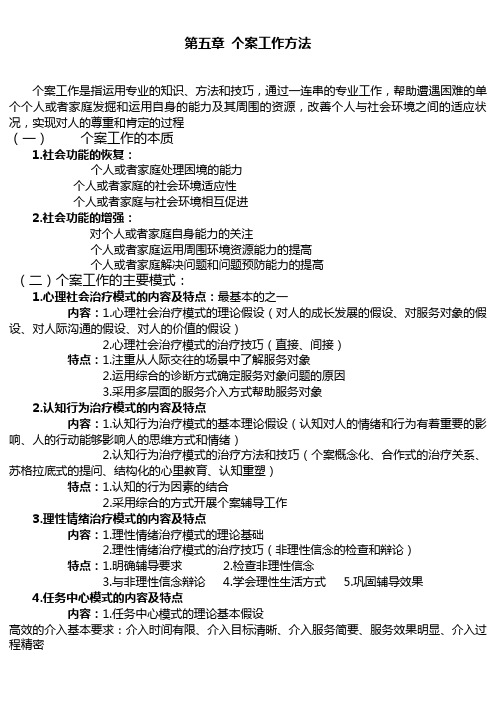 第五章 个案工作方法

个案工作是指运用专业的知识、方法和技巧，通过一连串的专业工作，帮助遭遇困难的单个个人或者家庭发掘和运用自身的能力及其周围的资源，改善个人与社会环境之间的适应状况，实现对人的尊重和肯定的过程

（一） 个案工作的本质

1.社会功能的恢复：

个人或者家庭处理困境的能力

个人或者家庭的社会环境适应性

个人或者家庭与社会环境相互促进

2.社会功能的增强：

对个人或者家庭自身能力的关注

个人或者家庭运用周围环境资源能力的提高

个人或者家庭解决问题和问题预防能力的提高

（二）个案工作的主要模式：

1.心理社会治疗模式的内容及特点：最基本的之一

内容：1.心理社会治疗模式的理论假设（对人的成长发展的假设、对服务对象的假设、对人际沟通的假设、对人的价值的假设）

2.心理社会治疗模式的治疗技巧（直接、间接）

特点：1.注重从人际交往的场景中了解服务对象

2.运用综合的诊断方式确定服务对象问题的原因

3.采用多层面的服务介入方式帮助服务对象

2.认知行为治疗模式的内容及特点

内容：1.认知行为治疗模式的基本理论假设（认知对人的情绪和行为有着重要的影响、人的行动能够影响人的思维方式和情绪）

2.认知行为治疗模式的治疗方法和技巧（个案概念化、合作式的治疗关系、苏格拉底式的提问、结构化的心里教育、认知重塑）

特点：1.认知的行为因素的结合

2.采用综合的方式开展个案辅导工作

3.理性情绪治疗模式的内容及特点

内容：1.理性情绪治疗模式的理论基础

2.理性情绪治疗模式的治疗技巧（非理性信念的检查和辩论）

特点：1.明确辅导要求 2.检查非理性信念

3.与非理性信念辩论 4.学会理性生活方式 5.巩固辅导效果

4.任务中心模式的内容及特点

内容：1.任务中心模式的理论基本假设

高效的介入基本要求：介入时间有限、介入目标清晰、介入服务简要、服务效果明显、介入过程精密